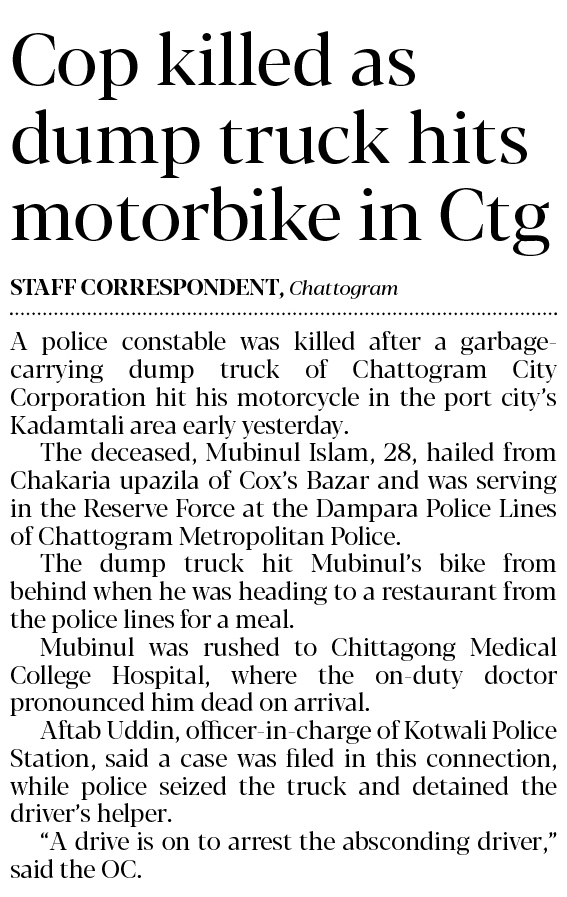 Cop killed as dump truck hits motorbike in Ctg

STAFF CORRESPONDENT, Chattogram

A police constable was killed after a garbage-carrying dump truck of Chattogram City Corporation hit his motorcycle in the port city's Kadamtali area early yesterday.

The deceased, Mubinul Islam, 28, hailed from Chakaria upazila of Cox's Bazar and was serving in the Reserve Force at the Dampara Police Lines of Chattogram Metropolitan Police.

The dump truck hit Mubinul's bike from behind when he was heading to a restaurant from the police lines for a meal.

Mubinul was rushed to Chittagong Medical College Hospital, where the on-duty doctor pronounced him dead on arrival.

Aftab Uddin, officer-in-charge of Kotwali Police Station, said a case was filed in this connection, while police seized the truck and detained the driver's helper.

"A drive is on to arrest the absconding driver," said the OC.